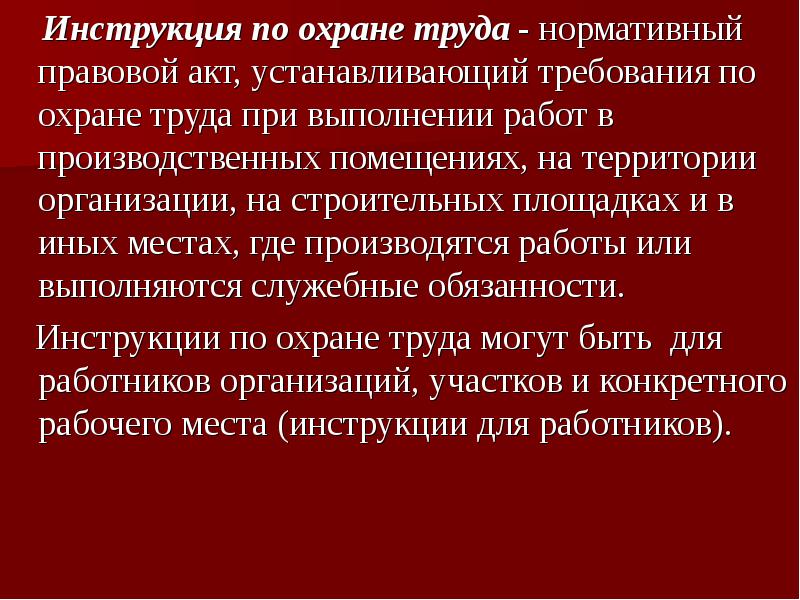 Инструкция по охране труда - нормативный правовой акт, устанавливающий требования по охране труда при выполнении работ в производственных помещениях, на территории организации, на строительных площадках и в иных местах, где производятся работы или выполняются служебные обязанности.

Инструкции по охране труда могут быть для работников организаций, участков и конкретного рабочего места (инструкции для работников).